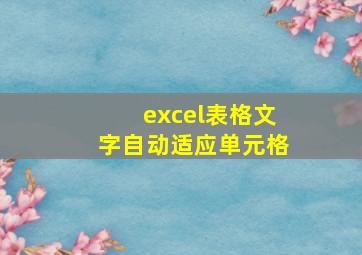 excel表格文字自动适应单元格